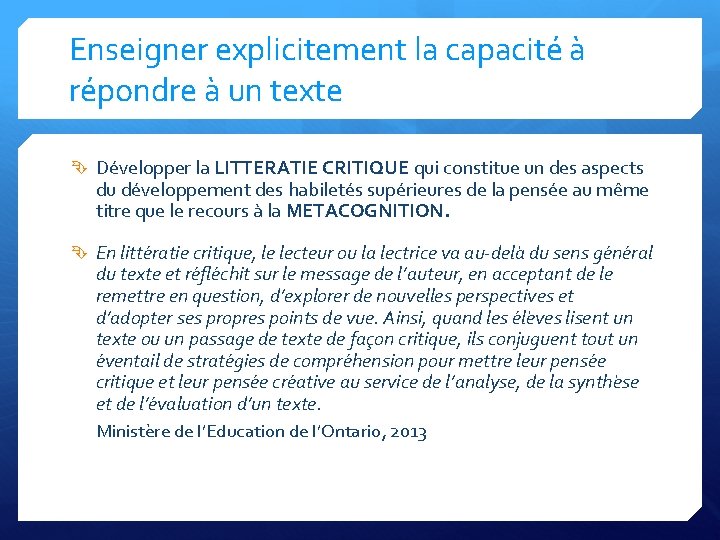 Enseigner explicitement la capacité à répondre à un texte

Développer la LITTERATIE CRITIQUE qui constitue un des aspects du développement des habiletés supérieures de la pensée au même titre que le recours à la METACOGNITION.

En littératie critique, le lecteur ou la lectrice va au-delà du sens général du texte et réfléchit sur le message de l'auteur, en acceptant de le remettre en question, d'explorer de nouvelles perspectives et d'adopter ses propres points de vue. Ainsi, quand les élèves lisent un texte ou un passage de texte de façon critique, ils conjuguent tout un éventail de stratégies de compréhension pour mettre leur pensée critique et leur pensée créative au service de l'analyse, de la synthèse et de l'évaluation d'un texte.

Ministère de l'Education de l'Ontario, 2013